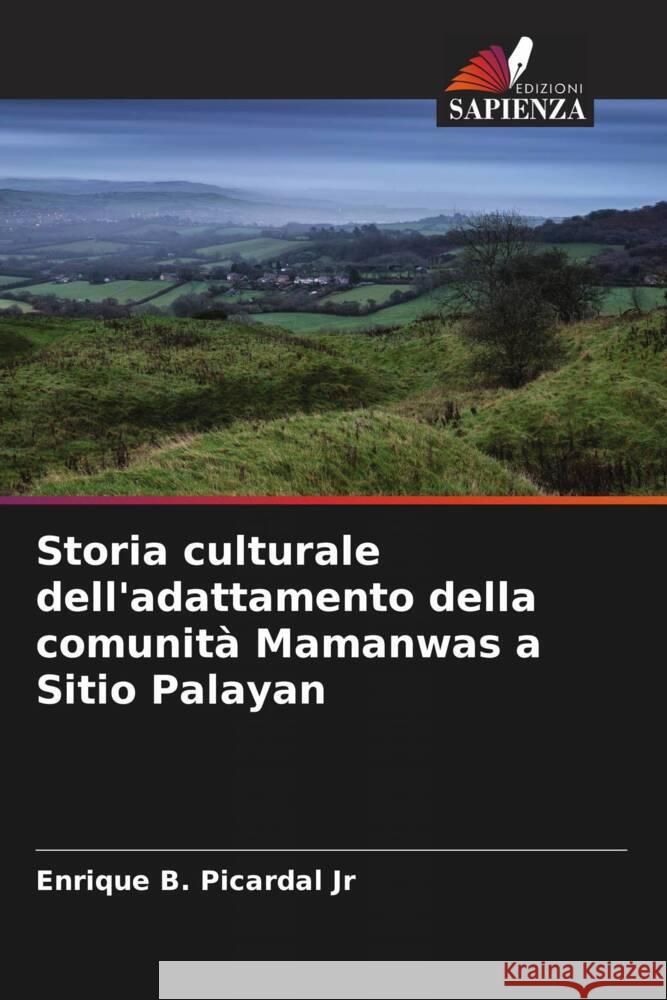 EDIZIONI
SAPIENZA

Storia culturale dell'adattamento della comunità Mamanwas a Sitio Palayan

Enrique B. Picardal Jr